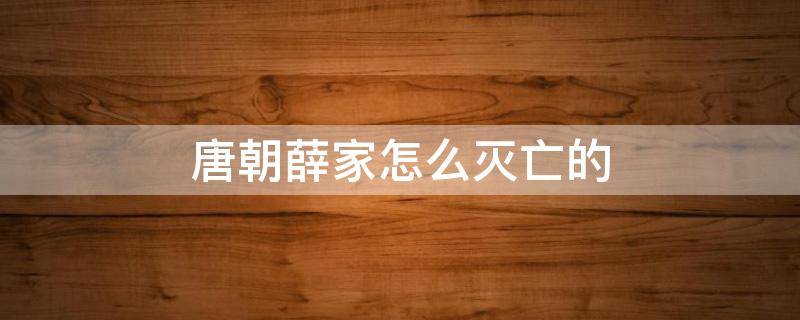 唐朝薛家怎么灭亡的